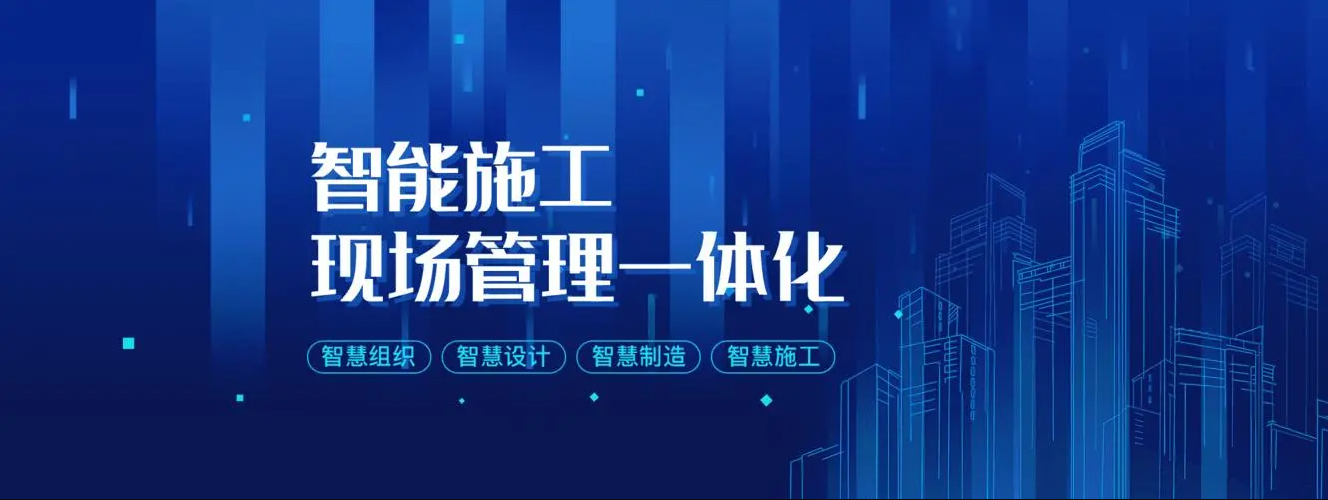 智能施工
现场管理一体化

智慧组织 智慧设计 智慧制造 智慧施工